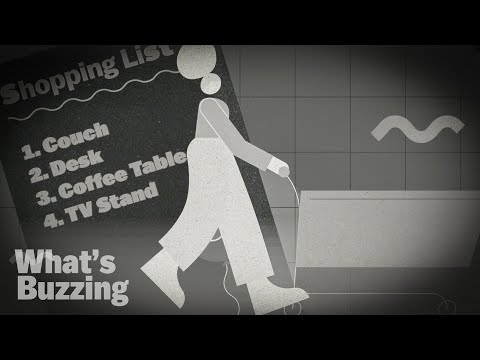 Shopping List

1. Couch
2. Desk
3. Coffee Table
4. TV Stand

What's Buzzing